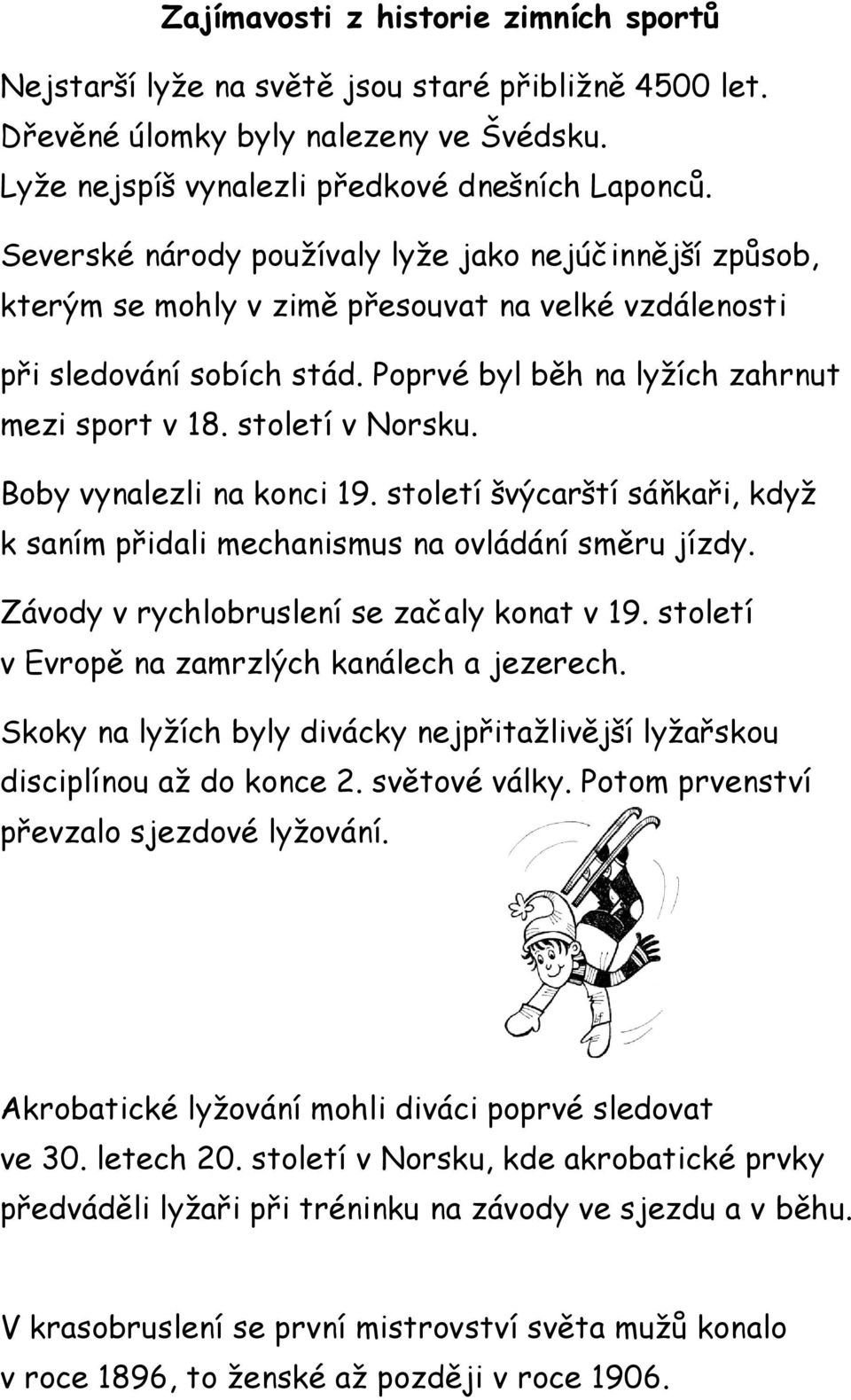 Zajímavosti z historie zimních sportů

Nejstarší lyže na světě jsou staré přibližně 4500 let. Dřevěné úlomky byly nalezeny ve Švédsku. Lyže nejspíš vynalezli předkové dnešních Laponců.

Severské národy používaly lyže jako nejúčinnější způsob, kterým se mohly v zimě přesouvat na velké vzdálenosti při sledování sobích stád. Poprvé byl běh na lyžích zahrnut mezi sport v 18. století v Norsku.

Boby vynalezli na konci 19. století švýcarští sáňkaři, když k saním přidali mechanismus na ovládání směru jízdy.

Závody v rychlobruslení se začaly konat v 19. století v Evropě na zamrzlých kanálech a jezerech.

Skoky na lyžích byly divácky nejpřitažlivější lyžařskou disciplínou až do konce 2. světové války. Potom prvenství převzalo sjezdové lyžování.

Akrobatické lyžování mohli diváci poprvé sledovat ve 30. letech 20. století v Norsku, kde akrobatické prvky předváděli lyžaři při tréninku na závody ve sjezdu a v běhu.

V krasobruslení se první mistrovství světa mužů konalo v roce 1896, to ženské až později v roce 1906.